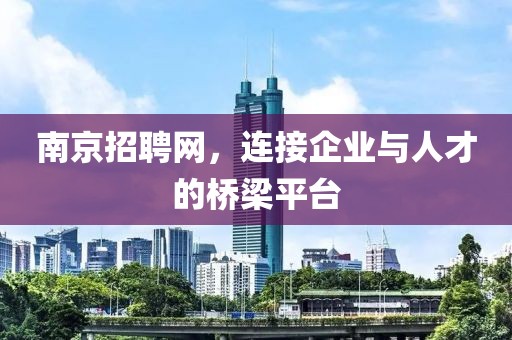 南京招聘网，连接企业与人才的桥梁平台